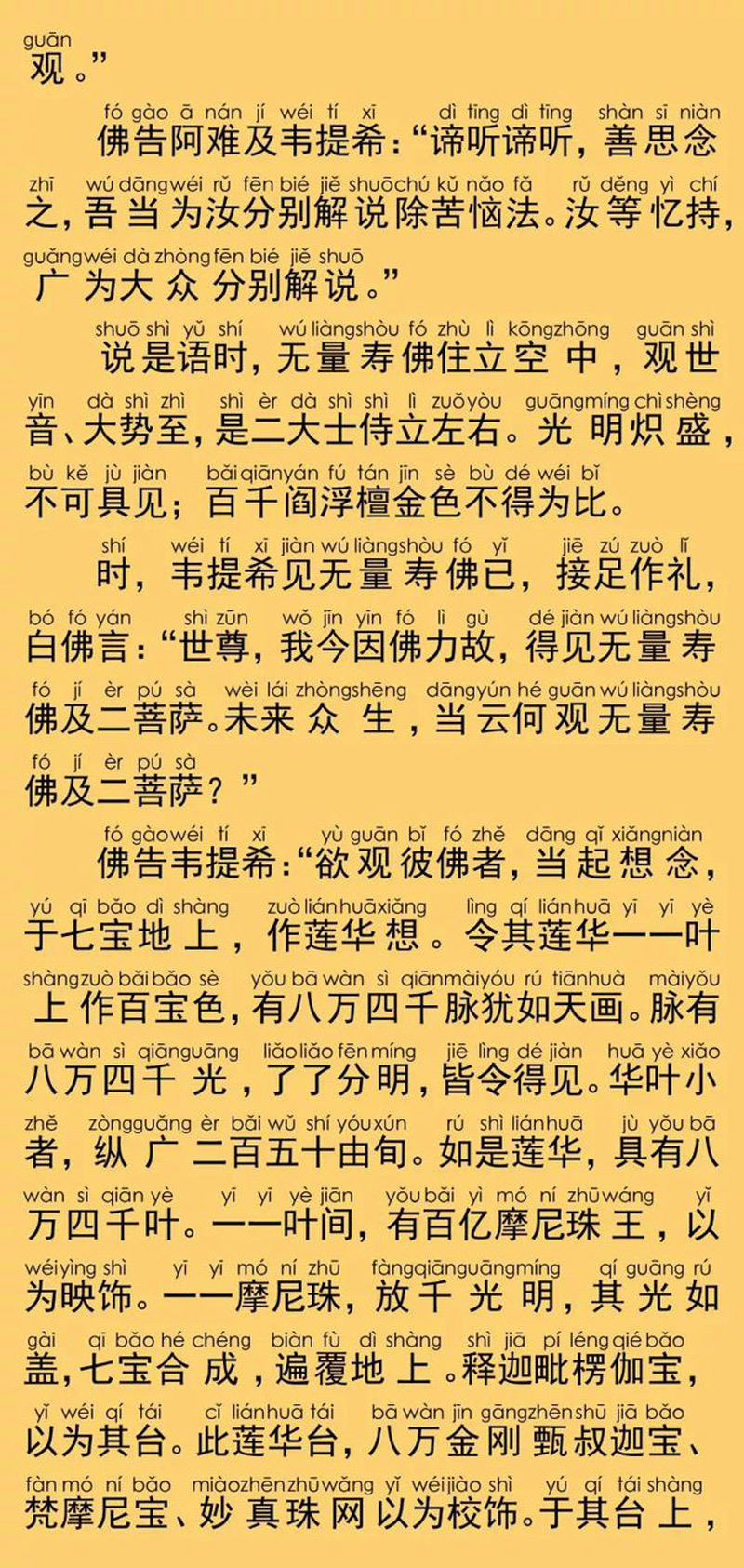 guān
观。”

fó gào ā nán jí wéi tí xī dì tīng dì tīng shàn sī niàn
佛告阿难及韦提希：“谛听谛听，善思念

zhī wú dāng wéi rǔ fēn bié jiě shuō chú kǔ nǎo fǎ rǔ děng yì chí
之，吾当为汝分别解说除苦恼法。汝等忆持，

guǎng wéi dà zhòng fēn bié jiě shuō
广为大众分别解说。”

shuō shì yǔ shí wú liàng shòu fó zhù lì kōng zhōng guān shì
说是语时，无量寿佛住立空中，观世

yīn dà shì zhì shì èr dà shì shì lì zuǒ yòu guāng míng chì shèng
音、大势至，是二大士侍立左右。光明炽盛，

bù kě jù jiàn bǎi qiān yán fú tán jīn sè bù dé wéi bǐ
不可具见；百千阎浮檀金色不得为比。

shí wéi tí xī jiàn wú liàng shòu fó yǐ jiē zú zuò lǐ
时，韦提希见无量寿佛已，接足作礼，

bó fó yán shì zūn wǒ jīn yīn fó lì gù dé jiàn wú liàng shòu
白佛言：“世尊，我今因佛力故，得见无量寿

fó jí èr pú sà wèi lái zhòng shēng dāng yún hé guān wú liàng shòu
佛及二菩萨。未来众生，当云何观无量寿

fó jí èr pú sà
佛及二菩萨？”

fó gào wéi tí xī yù guān bǐ fó zhě dāng qǐ xiǎng niàn
佛告韦提希：“欲观彼佛者，当起想念，

yú qī bǎo dì shàng zuò lián huā xiǎng lìng qí lián huā yī yī yè
于七宝地上，作莲华想。令其莲华一一叶

shàng zuò bǎi bǎo sè yǒu bā wàn sì qiān mài yóu rú tiān huà mài yǒu
上作百宝色，有八万四千脉犹如天画。脉有

bā wàn sì qiān guāng liǎo liǎo fēn míng jiē lìng dé jiàn huā yè xiǎo
八万四千光，了了分明，皆令得见。华叶小

zhě zòng guǎng èr bǎi wǔ shí yóu xún rú shì lián huā jù yǒu bā
者，纵广二百五十由旬。如是莲华，具有八

wàn sì qiān yè yī yī yè jiān yǒu bǎi yì mó ní zhū wáng yǐ
万四千叶。一一叶间，有百亿摩尼珠王，以

wéi yìng shì yī yī mó ní zhū fàng qiān guāng míng qí guāng rú
为映饰。一一摩尼珠，放千光明，其光如

gài qī bǎo hé chéng biàn fù dì shàng shì jiā pí léng qié bǎo
盖，七宝合成，遍覆地上。释迦毗楞伽宝，

yǐ wéi qí tái cǐ lián huā tái bā wàn jīn gāng zhēn shū jiā bǎo
以为其台。此莲华台，八万金刚甄叔迦宝、

fàn mó ní bǎo miào zhēn zhū wǎng yǐ wéi jiào shì yú qí tái shàng
梵摩尼宝、妙真珠网以为校饰。于其台上，